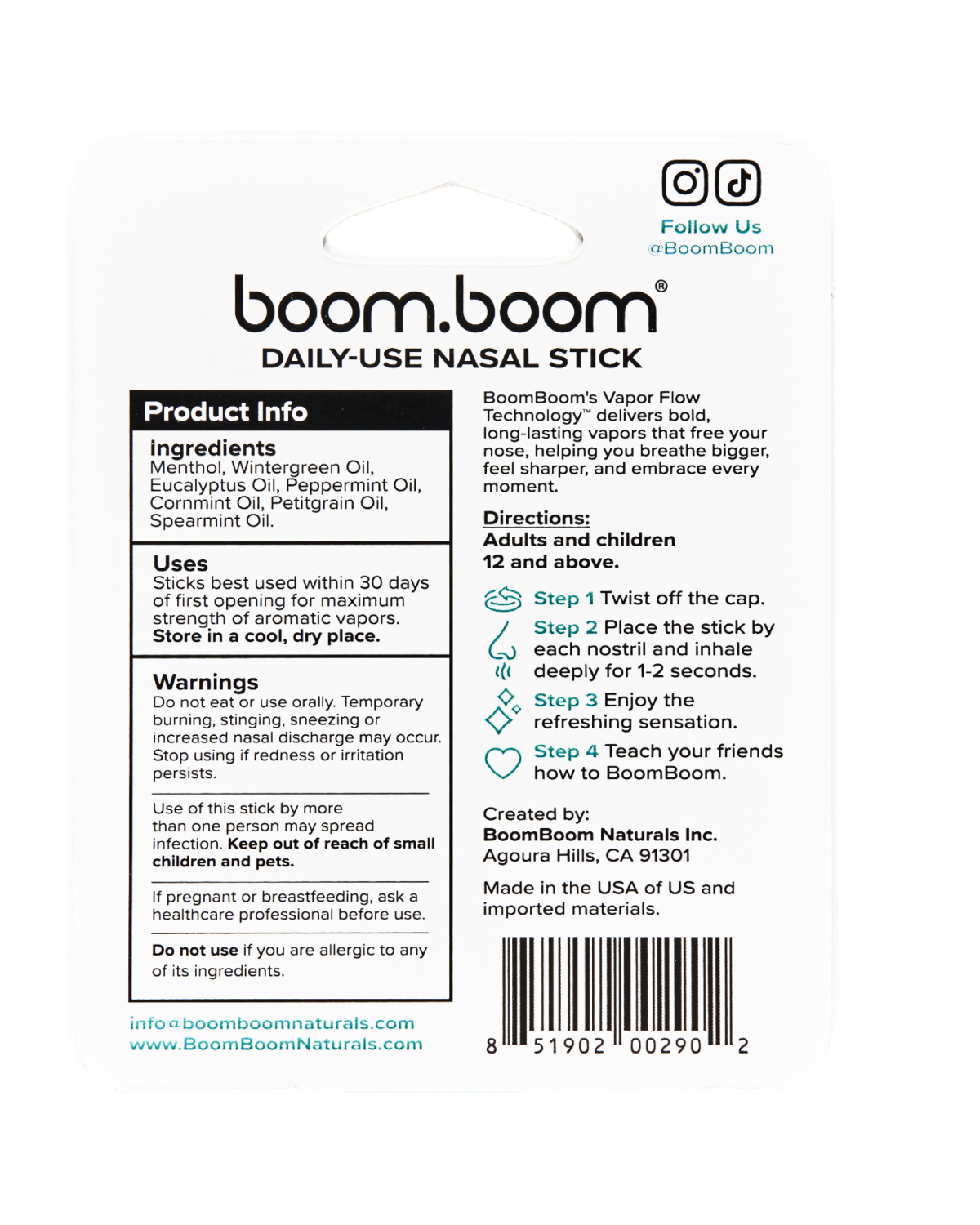 Follow Us
@BoomBoom

boom.boom®

DAILY-USE NASAL STICK

Product Info

Ingredients
Menthol, Wintergreen Oil, Eucalyptus Oil, Peppermint Oil, Cornmint Oil, Petitgrain Oil, Spearmint Oil.

Uses
Sticks best used within 30 days of first opening for maximum strength of aromatic vapors. Store in a cool, dry place.

Warnings
Do not eat or use orally. Temporary burning, stinging, sneezing or increased nasal discharge may occur. Stop using if redness or irritation persists.

Use of this stick by more than one person may spread infection. Keep out of reach of small children and pets.

If pregnant or breastfeeding, ask a healthcare professional before use.

Do not use if you are allergic to any of its ingredients.

info@boomboomnaturals.com
www.BoomBoomNaturals.com

BoomBoom's Vapor Flow Technology™ delivers bold, long-lasting vapors that free your nose, helping you breathe bigger, feel sharper, and embrace every moment.

Directions:
Adults and children 12 and above.

Step 1 Twist off the cap.

Step 2 Place the stick by each nostril and inhale deeply for 1-2 seconds.

Step 3 Enjoy the refreshing sensation.

Step 4 Teach your friends how to BoomBoom.

Created by:
BoomBoom Naturals Inc.
Agoura Hills, CA 91301

Made in the USA of US and imported materials.

8 51902 00290 2